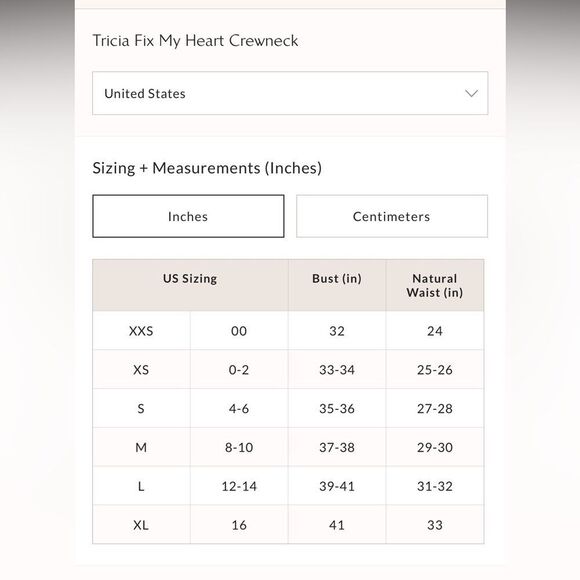 Tricia Fix My Heart Crewneck

United States

Sizing + Measurements (Inches)

Inches

Centimeters

| US Sizing | | Bust (in) | Natural Waist (in) |
|---|---|---|---|
| XXS | 00 | 32 | 24 |
| XS | 0-2 | 33-34 | 25-26 |
| S | 4-6 | 35-36 | 27-28 |
| M | 8-10 | 37-38 | 29-30 |
| L | 12-14 | 39-41 | 31-32 |
| XL | 16 | 41 | 33 |